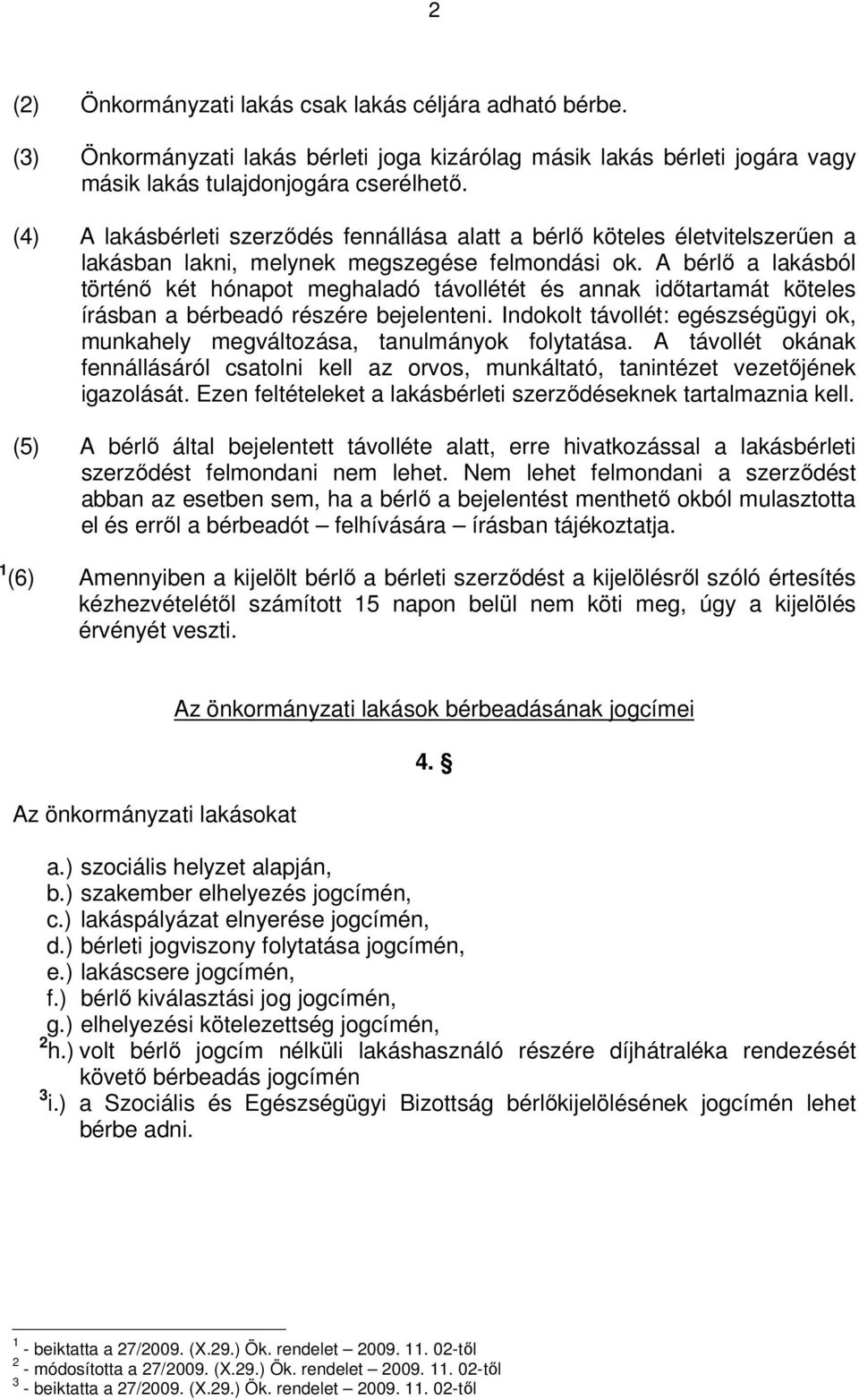 2

(2) Önkormányzati lakás csak lakás céljára adható bérbe.

(3) Önkormányzati lakás bérleti joga kizárólag másik lakás bérleti jogára vagy másik lakás tulajdonjogára cserélhető.

(4) A lakásbérleti szerződés fennállása alatt a bérlő köteles életvitelszerűen a lakásban lakni, melynek megszegése felmondási ok. A bérlő a lakásból történő két hónapot meghaladó távollétét és annak időtartamát köteles írásban a bérbeadó részére bejelenteni. Indokolt távollét: egészségügyi ok, munkahely megváltozása, tanulmányok folytatása. A távollét okának fennállásáról csatolni kell az orvos, munkáltató, tanintézet vezetőjének igazolását. Ezen feltételeket a lakásbérleti szerződéseknek tartalmaznia kell.

(5) A bérlő által bejelentett távolléte alatt, erre hivatkozással a lakásbérleti szerződést felmondani nem lehet. Nem lehet felmondani a szerződést abban az esetben sem, ha a bérlő a bejelentést menthető okból mulasztotta el és erről a bérbeadót – felhívására – írásban tájékoztatja.

$^1$(6) Amennyiben a kijelölt bérlő a bérleti szerződést a kijelölésről szóló értesítés kézhezvételétől számított 15 napon belül nem köti meg, úgy a kijelölés érvényét veszti.

Az önkormányzati lakások bérbeadásának jogcímei

4. §

Az önkormányzati lakásokat

a.) szociális helyzet alapján,
b.) szakember elhelyezés jogcímén,
c.) lakáspályázat elnyerése jogcímén,
d.) bérleti jogviszony folytatása jogcímén,
e.) lakáscsere jogcímén,
f.) bérlő kiválasztási jog jogcímén,
g.) elhelyezési kötelezettség jogcímén,
$^2$h.) volt bérlő jogcím nélküli lakáshasználó részére díjhátraléka rendezését követő bérbeadás jogcímén
$^3$i.) a Szociális és Egészségügyi Bizottság bérlőkijelölésének jogcímén lehet bérbe adni.

$^1$ - beiktatta a 27/2009. (X.29.) Ök. rendelet – 2009. 11. 02-től
$^2$ - módosította a 27/2009. (X.29.) Ök. rendelet – 2009. 11. 02-től
$^3$ - beiktatta a 27/2009. (X.29.) Ök. rendelet – 2009. 11. 02-től